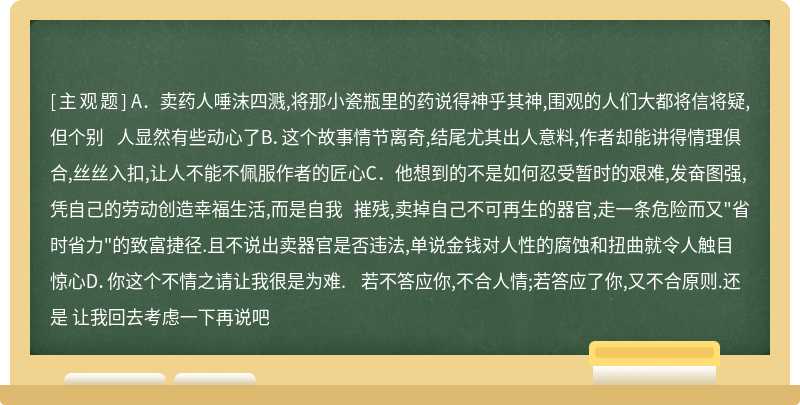 [主观题] A．卖药人唾沫四溅,将那小瓷瓶里的药说得神乎其神,围观的人们大都将信将疑,但个别 人显然有些动心了B. 这个故事情节离奇,结尾尤其出人意料,作者却能讲得情理俱合,丝丝入扣,让人不能不佩服作者的匠心C．他想到的不是如何忍受暂时的艰难,发奋图强,凭自己的劳动创造幸福生活,而是自我 摧残,卖掉自己不可再生的器官,走一条危险而又"省时省力"的致富捷径.且不说出卖器官是否违法,单说金钱对人性的腐蚀和扭曲就令人触目惊心D. 你这个不情之请让我很是为难. 若不答应你,不合人情;若答应了你,又不合原则.还是 让我回去考虑一下再说吧